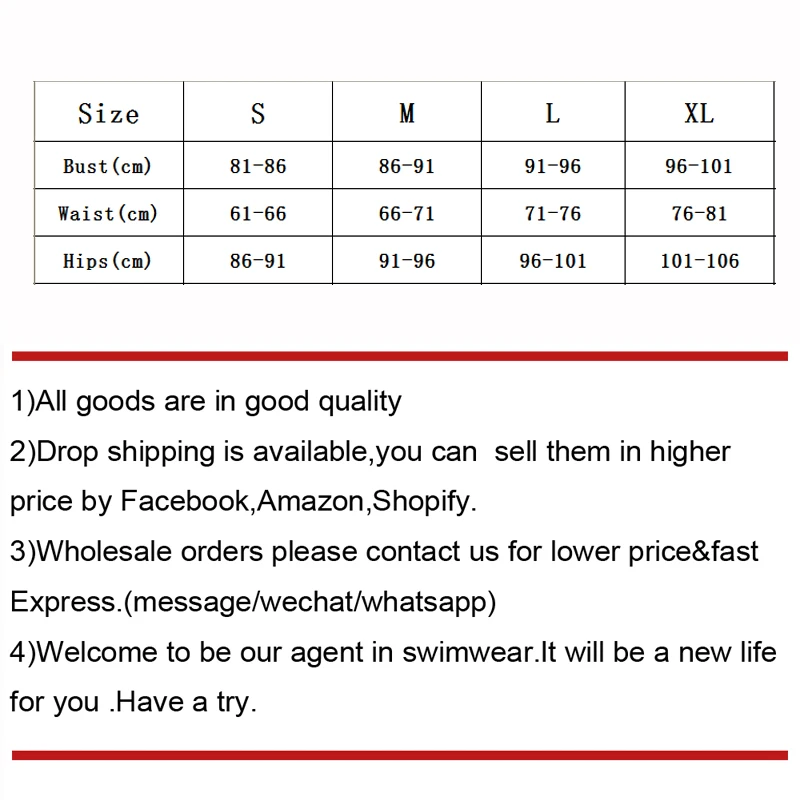 | Size | S | M | L | XL |
|---|---|---|---|---|
| Bust(cm) | 81-86 | 86-91 | 91-96 | 96-101 |
| Waist(cm) | 61-66 | 66-71 | 71-76 | 76-81 |
| Hips(cm) | 86-91 | 91-96 | 96-101 | 101-106 |

1)All goods are in good quality

2)Drop shipping is available,you can sell them in higher price by Facebook,Amazon,Shopify.

3)Wholesale orders please contact us for lower price&fast Express.(message/wechat/whatsapp)

4)Welcome to be our agent in swimwear.It will be a new life for you .Have a try.